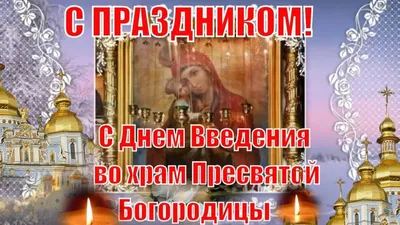 С ПРАЗДНИКОМ!

С Днем Введения во храм Пресвятой Богородицы